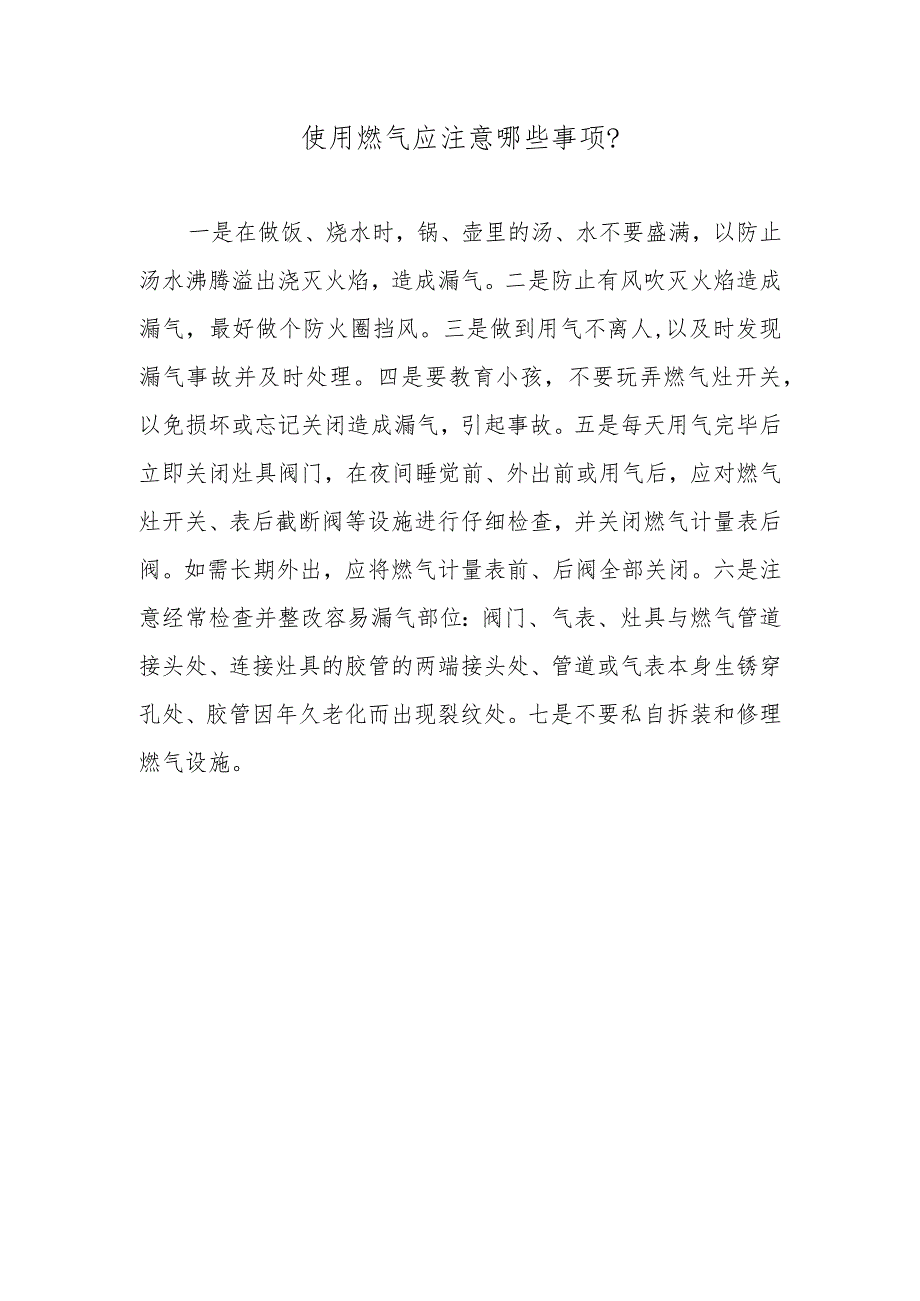 使用燃气应注意哪些事项?

一是在做饭、烧水时，锅、壶里的汤、水不要盛满，以防止汤水沸腾溢出浇灭火焰，造成漏气。二是防止有风吹灭火焰造成漏气，最好做个防火圈挡风。三是做到用气不离人,以及时发现漏气事故并及时处理。四是要教育小孩，不要玩弄燃气灶开关，以免损坏或忘记关闭造成漏气，引起事故。五是每天用气完毕后立即关闭灶具阀门，在夜间睡觉前、外出前或用气后，应对燃气灶开关、表后截断阀等设施进行仔细检查，并关闭燃气计量表后阀。如需长期外出，应将燃气计量表前、后阀全部关闭。六是注意经常检查并整改容易漏气部位:阀门、气表、灶具与燃气管道接头处、连接灶具的胶管的两端接头处、管道或气表本身生锈穿孔处、胶管因年久老化而出现裂纹处。七是不要私自拆装和修理燃气设施。